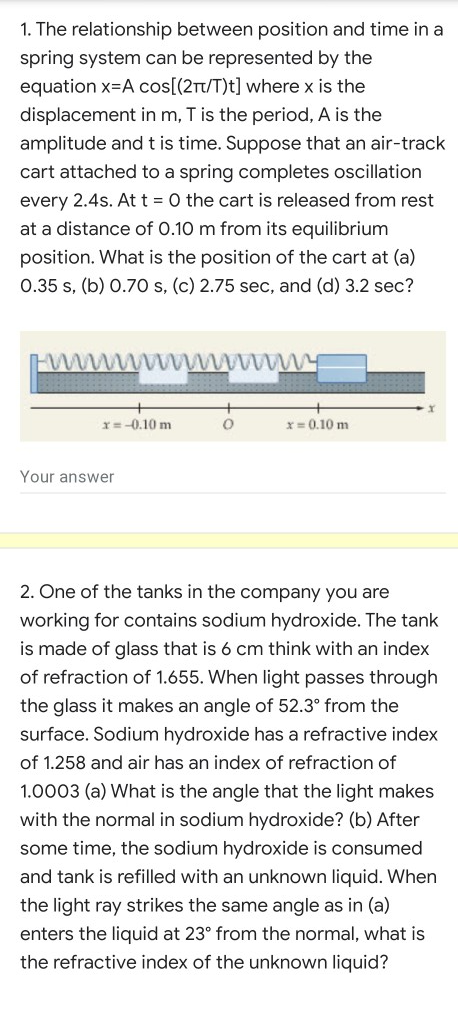 1. The relationship between position and time in a spring system can be represented by the equation x=A cos[(2π/T)t] where x is the displacement in m, T is the period, A is the amplitude and t is time. Suppose that an air-track cart attached to a spring completes oscillation every 2.4s. At t = 0 the cart is released from rest at a distance of 0.10 m from its equilibrium position. What is the position of the cart at (a) 0.35 s, (b) 0.70 s, (c) 2.75 sec, and (d) 3.2 sec?

$x = -0.10$ m    $O$    $x = 0.10$ m    $x$

Your answer

2. One of the tanks in the company you are working for contains sodium hydroxide. The tank is made of glass that is 6 cm think with an index of refraction of 1.655. When light passes through the glass it makes an angle of 52.3° from the surface. Sodium hydroxide has a refractive index of 1.258 and air has an index of refraction of 1.0003 (a) What is the angle that the light makes with the normal in sodium hydroxide? (b) After some time, the sodium hydroxide is consumed and tank is refilled with an unknown liquid. When the light ray strikes the same angle as in (a) enters the liquid at 23° from the normal, what is the refractive index of the unknown liquid?